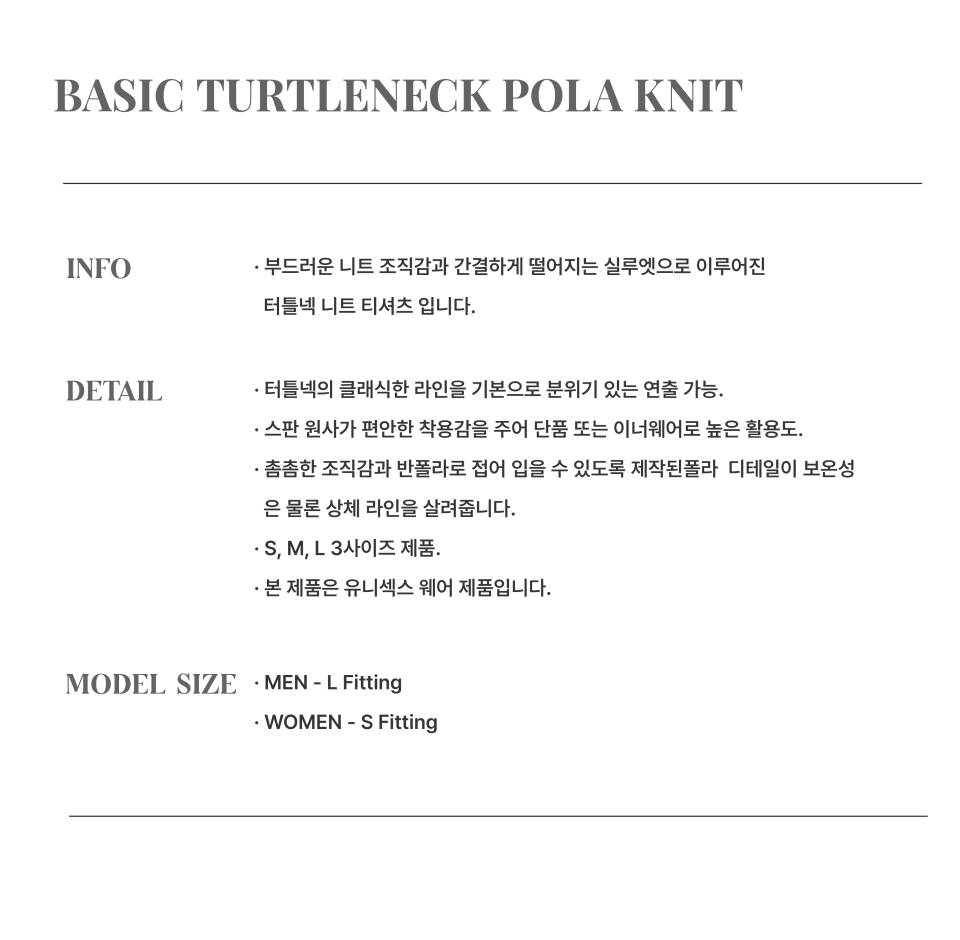 BASIC TURTLENECK POLA KNIT

INFO

· 부드러운 니트 조직감과 간결하게 떨어지는 실루엣으로 이루어진 터틀넥 니트 티셔츠 입니다.

DETAIL

· 터틀넥의 클래식한 라인을 기본으로 분위기 있는 연출 가능.
· 스판 원사가 편안한 착용감을 주어 단품 또는 이너웨어로 높은 활용도.
· 촘촘한 조직감과 반폴라로 접어 입을 수 있도록 제작된폴라 디테일이 보온성은 물론 상체 라인을 살려줍니다.
· S, M, L 3사이즈 제품.
· 본 제품은 유니섹스 웨어 제품입니다.

MODEL SIZE

· MEN - L Fitting
· WOMEN - S Fitting